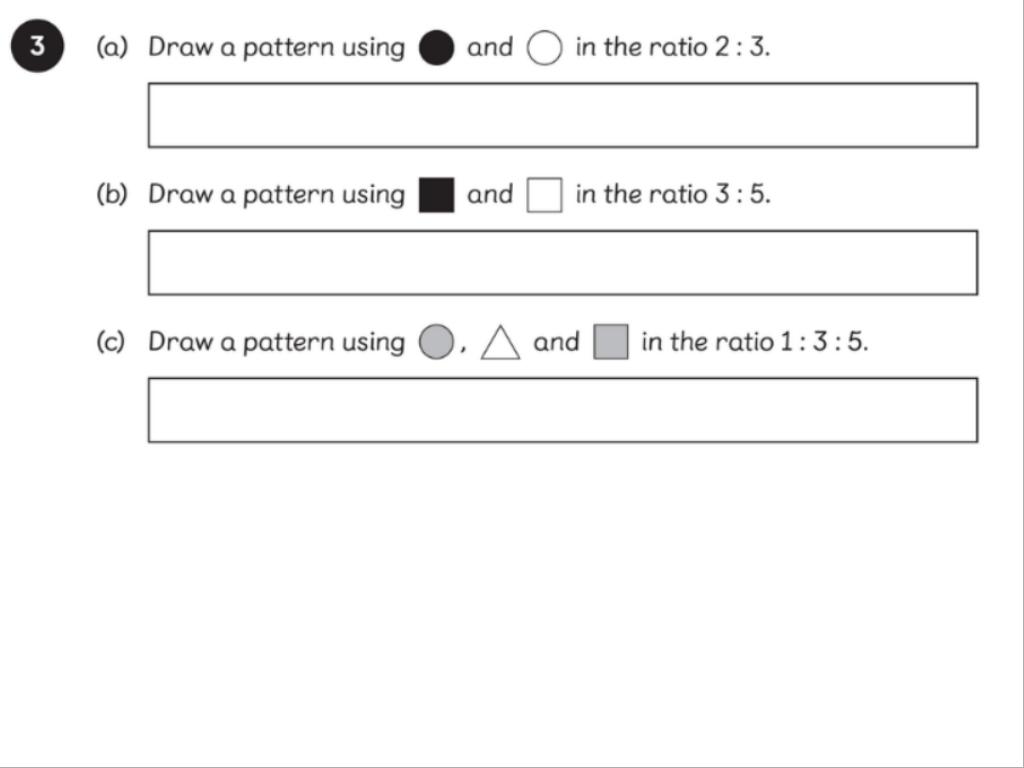 3

(a) Draw a pattern using ● and ○ in the ratio 2 : 3.

(b) Draw a pattern using ■ and □ in the ratio 3 : 5.

(c) Draw a pattern using ●, △ and ■ in the ratio 1 : 3 : 5.